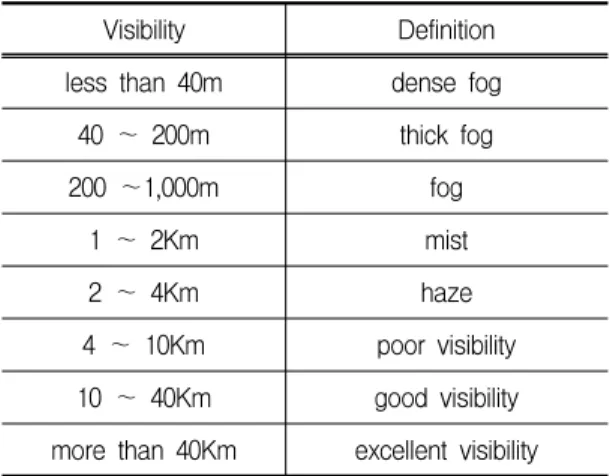 | Visibility | Definition |
|---|---|
| less than 40m | dense fog |
| 40 ~ 200m | thick fog |
| 200 ~1,000m | fog |
| 1 ~ 2Km | mist |
| 2 ~ 4Km | haze |
| 4 ~ 10Km | poor visibility |
| 10 ~ 40Km | good visibility |
| more than 40Km | excellent visibility |